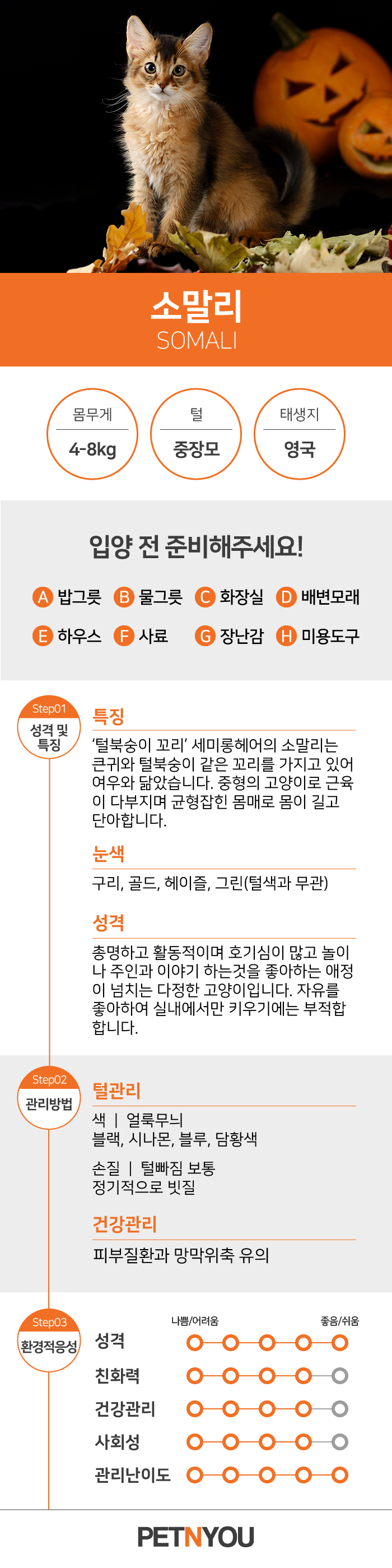 소말리
SOMALI

몸무게
4-8kg

털
중장모

태생지
영국

입양 전 준비해주세요!

A 밥그릇 B 물그릇 C 화장실 D 배변모래
E 하우스 F 사료 G 장난감 H 미용도구

Step01
성격 및 특징

특징
'털북숭이 꼬리' 세미롱헤어의 소말리는 큰귀와 털북숭이 같은 꼬리를 가지고 있어 여우와 닮았습니다. 중형의 고양이로 근육이 다부지며 균형잡힌 몸매로 몸이 길고 단아합니다.

눈색
구리, 골드, 헤이즐, 그린(털색과 무관)

성격
총명하고 활동적이며 호기심이 많고 놀이나 주인과 이야기 하는것을 좋아하는 애정이 넘치는 다정한 고양이입니다. 자유를 좋아하여 실내에서만 키우기에는 부적합합니다.

Step02
관리방법

털관리
색 | 얼룩무늬
블랙, 시나몬, 블루, 담황색

손질 | 털빠짐 보통
정기적으로 빗질

건강관리
피부질환과 망막위축 유의

Step03
환경적응성

나쁨/어려움 좋음/쉬움
성격
친화력
건강관리
사회성
관리난이도

PETNYOU